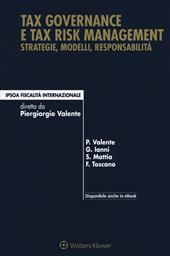 TAX GOVERNANCE
E TAX RISK MANAGEMENT
STRATEGIE, MODELLI, RESPONSABILITÀ

IPSOA FISCALITÀ INTERNAZIONALE

diretta da
Piergiorgio Valente

P. Valente
G. Ianni
S. Mattia
F. Toscano

Disponibile anche in eBook

Wolters Kluwer